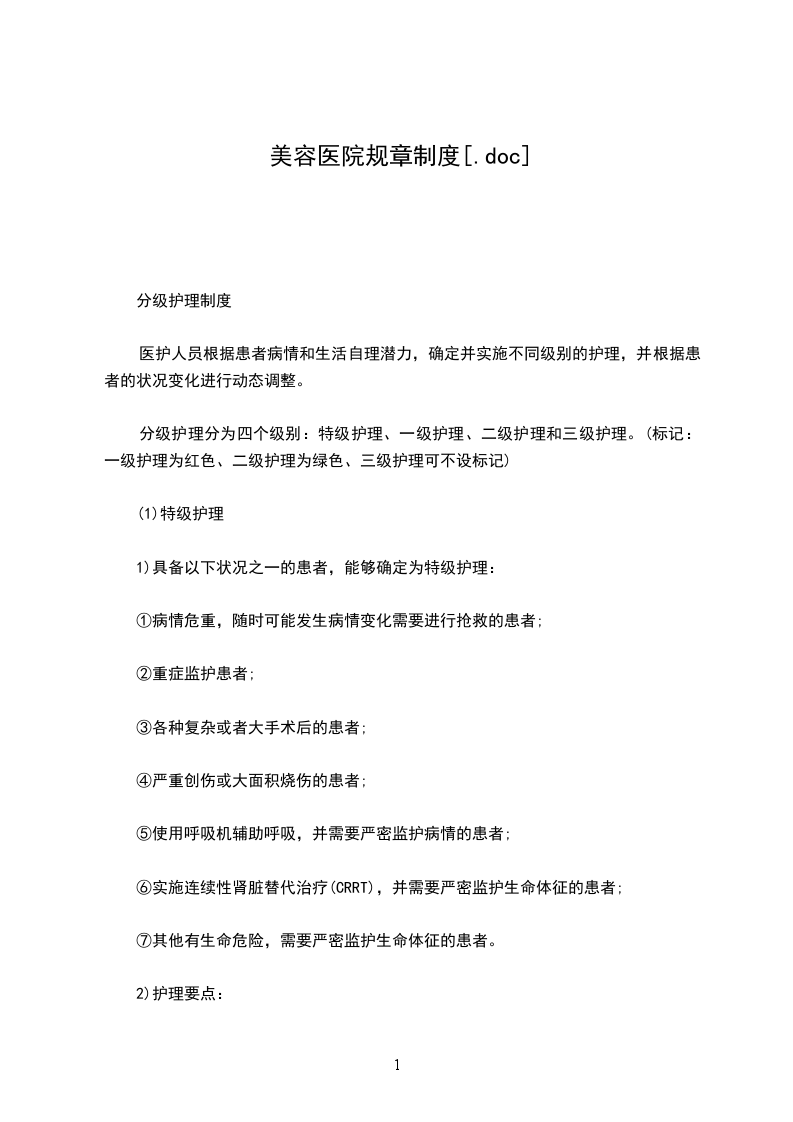 美容医院规章制度[.doc]

分级护理制度

医护人员根据患者病情和生活自理潜力，确定并实施不同级别的护理，并根据患者的状况变化进行动态调整。

分级护理分为四个级别：特级护理、一级护理、二级护理和三级护理。(标记：一级护理为红色、二级护理为绿色、三级护理可不设标记)

(1)特级护理

1)具备以下状况之一的患者，能够确定为特级护理：

①病情危重，随时可能发生病情变化需要进行抢救的患者;

②重症监护患者;

③各种复杂或者大手术后的患者;

④严重创伤或大面积烧伤的患者;

⑤使用呼吸机辅助呼吸，并需要严密监护病情的患者;

⑥实施连续性肾脏替代治疗(CRRT)，并需要严密监护生命体征的患者;

⑦其他有生命危险，需要严密监护生命体征的患者。

2)护理要点：

1